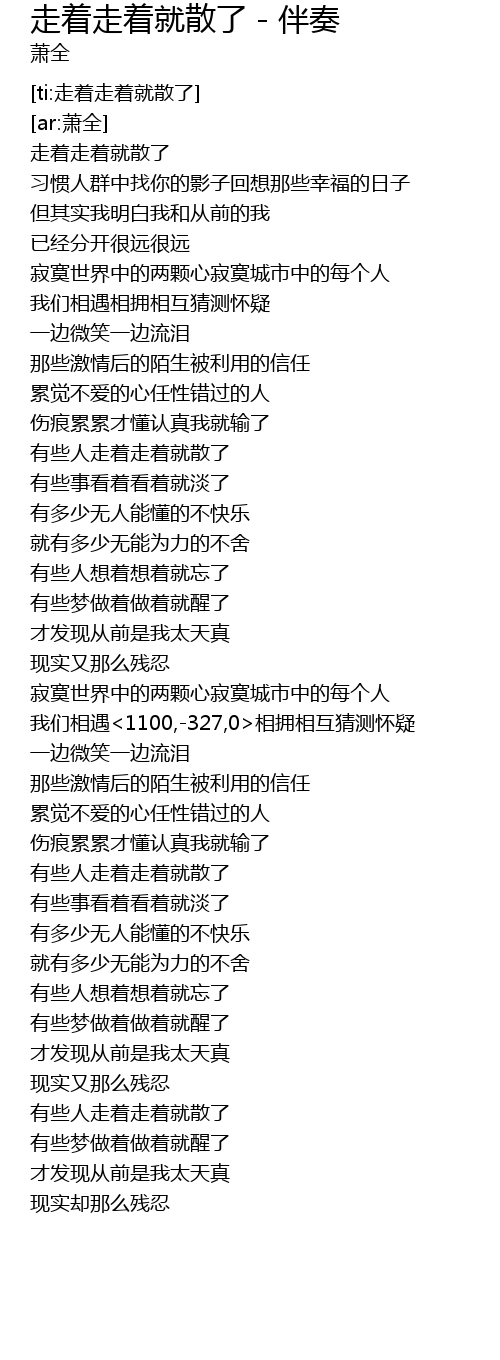 走着走着就散了 - 伴奏
萧全

[ti:走着走着就散了]
[ar:萧全]
走着走着就散了
习惯人群中找你的影子回想那些幸福的日子
但其实我明白我和从前的我
已经分开很远很远
寂寞世界中的两颗心寂寞城市中的每个人
我们相遇相拥相互猜测怀疑
一边微笑一边流泪
那些激情后的陌生被利用的信任
累觉不爱的心任性错过的人
伤痕累累才懂认真我就输了
有些人走着走着就散了
有些事看着看着就淡了
有多少无人能懂的不快乐
就有多少无能为力的不舍
有些人想着想着就忘了
有些梦做着做着就醒了
才发现从前是我太天真
现实又那么残忍
寂寞世界中的两颗心寂寞城市中的每个人
我们相遇<1100,-327,0>相拥相互猜测怀疑
一边微笑一边流泪
那些激情后的陌生被利用的信任
累觉不爱的心任性错过的人
伤痕累累才懂认真我就输了
有些人走着走着就散了
有些事看着看着就淡了
有多少无人能懂的不快乐
就有多少无能为力的不舍
有些人想着想着就忘了
有些梦做着做着就醒了
才发现从前是我太天真
现实又那么残忍
有些人走着走着就散了
有些梦做着做着就醒了
才发现从前是我太天真
现实却那么残忍